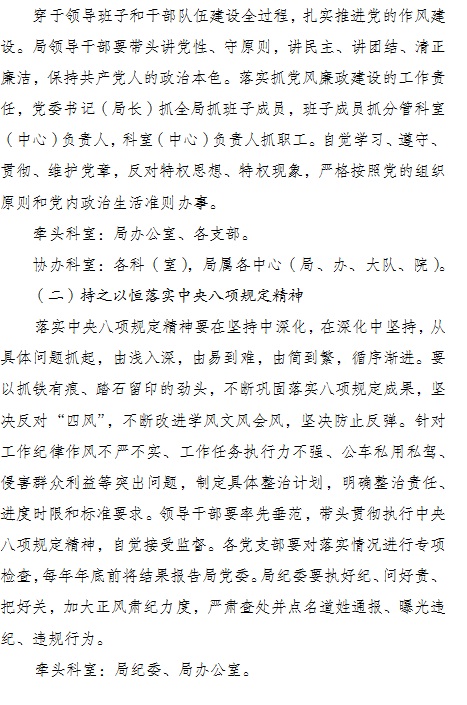 穿于领导班子和干部队伍建设全过程，扎实推进党的作风建设。局领导干部要带头讲党性、守原则，讲民主、讲团结、清正廉洁，保持共产党人的政治本色。落实抓党风廉政建设的工作责任，党委书记（局长）抓全局抓班子成员，班子成员抓分管科室（中心）负责人，科室（中心）负责人抓职工。自觉学习、遵守、贯彻、维护党章，反对特权思想、特权现象，严格按照党的组织原则和党内政治生活准则办事。

牵头科室：局办公室、各支部。

协办科室：各科（室），局属各中心（局、办、大队、院）。

（二）持之以恒落实中央八项规定精神

落实中央八项规定精神要在坚持中深化，在深化中坚持，从具体问题抓起，由浅入深，由易到难，由简到繁，循序渐进。要以抓铁有痕、踏石留印的劲头，不断巩固落实八项规定成果，坚决反对“四风”，不断改进学风文风会风，坚决防止反弹。针对工作纪律作风不严不实、工作任务执行力不强、公车私用私驾、侵害群众利益等突出问题，制定具体整治计划，明确整治责任、进度时限和标准要求。领导干部要率先垂范，带头贯彻执行中央八项规定精神，自觉接受监督。各党支部要对落实情况进行专项检查，每年年底前将结果报告局党委。局纪委要执好纪、问好责、把好关，加大正风肃纪力度，严肃查处并点名道姓通报、曝光违纪、违规行为。

牵头科室：局纪委、局办公室。